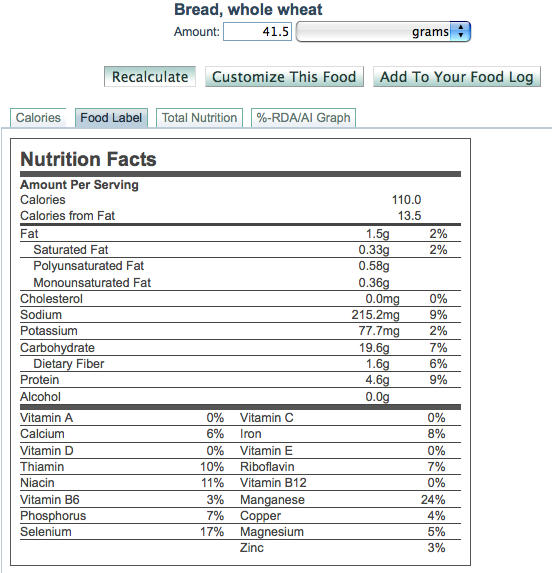 Bread, whole wheat

Amount: 41.5 grams

Recalculate Customize This Food Add To Your Food Log

Calories Food Label Total Nutrition %-RDA/AI Graph

Nutrition Facts

Amount Per Serving

| | | |
|---|---|---|
| Calories | 110.0 | |
| Calories from Fat | 13.5 | |
| Fat | 1.5g | 2% |
| Saturated Fat | 0.33g | 2% |
| Polyunsaturated Fat | 0.58g | |
| Monounsaturated Fat | 0.36g | |
| Cholesterol | 0.0mg | 0% |
| Sodium | 215.2mg | 9% |
| Potassium | 77.7mg | 2% |
| Carbohydrate | 19.6g | 7% |
| Dietary Fiber | 1.6g | 6% |
| Protein | 4.6g | 9% |
| Alcohol | 0.0g | |

| | | | |
|---|---|---|---|
| Vitamin A | 0% | Vitamin C | 0% |
| Calcium | 6% | Iron | 8% |
| Vitamin D | 0% | Vitamin E | 0% |
| Thiamin | 10% | Riboflavin | 7% |
| Niacin | 11% | Vitamin B12 | 0% |
| Vitamin B6 | 3% | Manganese | 24% |
| Phosphorus | 7% | Copper | 4% |
| Selenium | 17% | Magnesium | 5% |
| | | Zinc | 3% |